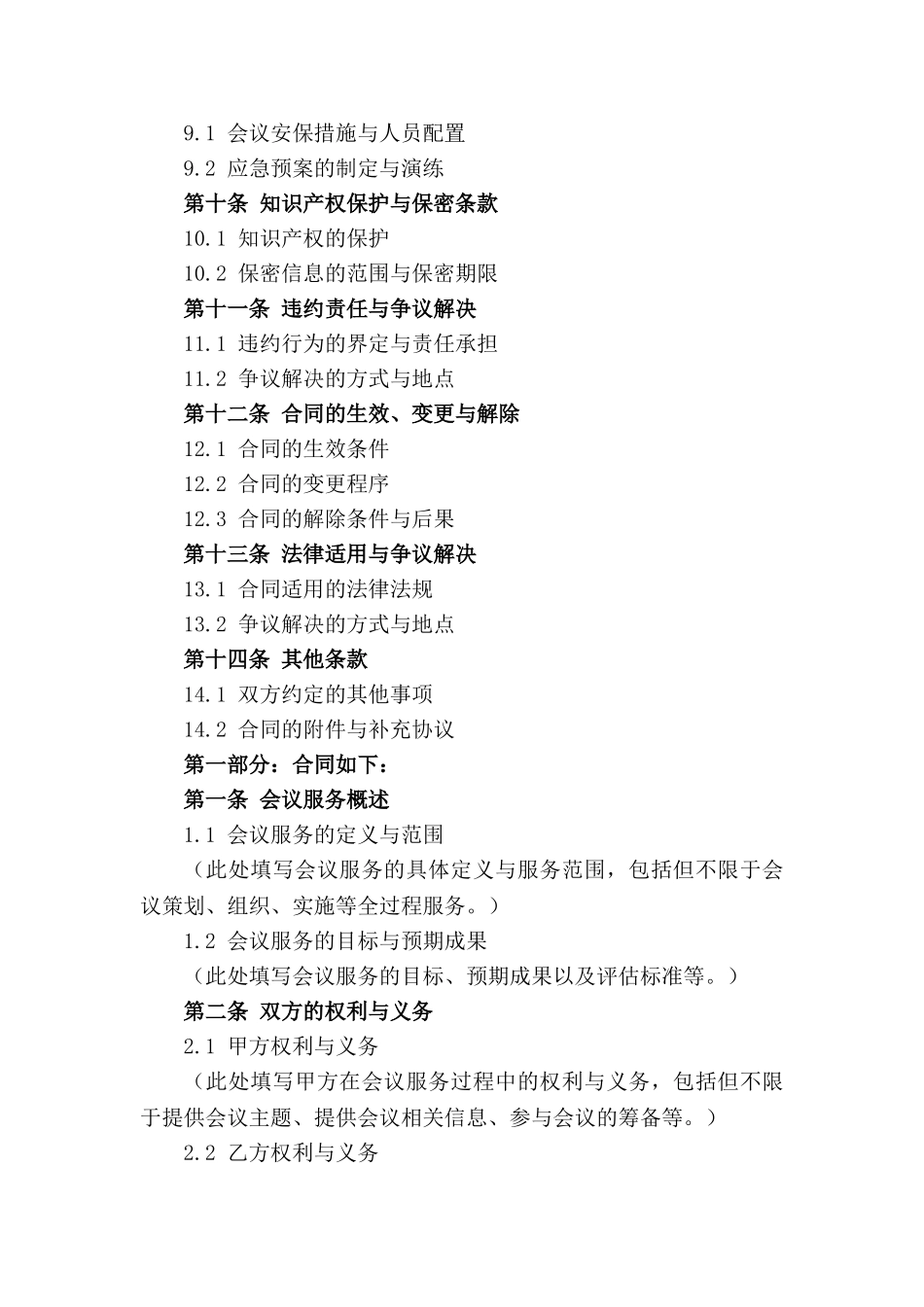 9.1 会议安保措施与人员配置
9.2 应急预案的制定与演练
第十条 知识产权保护与保密条款
10.1 知识产权的保护
10.2 保密信息的范围与保密期限
第十一条 违约责任与争议解决
11.1 违约行为的界定与责任承担
11.2 争议解决的方式与地点
第十二条 合同的生效、变更与解除
12.1 合同的生效条件
12.2 合同的变更程序
12.3 合同的解除条件与后果
第十三条 法律适用与争议解决
13.1 合同适用的法律法规
13.2 争议解决的方式与地点
第十四条 其他条款
14.1 双方约定的其他事项
14.2 合同的附件与补充协议
第一部分：合同如下：
第一条 会议服务概述
1.1 会议服务的定义与范围
（此处填写会议服务的具体定义与服务范围，包括但不限于会议策划、组织、实施等全过程服务。）
1.2 会议服务的目标与预期成果
（此处填写会议服务的目标、预期成果以及评估标准等。）
第二条 双方的权利与义务
2.1 甲方权利与义务
（此处填写甲方在会议服务过程中的权利与义务，包括但不限于提供会议主题、提供会议相关信息、参与会议的筹备等。）
2.2 乙方权利与义务